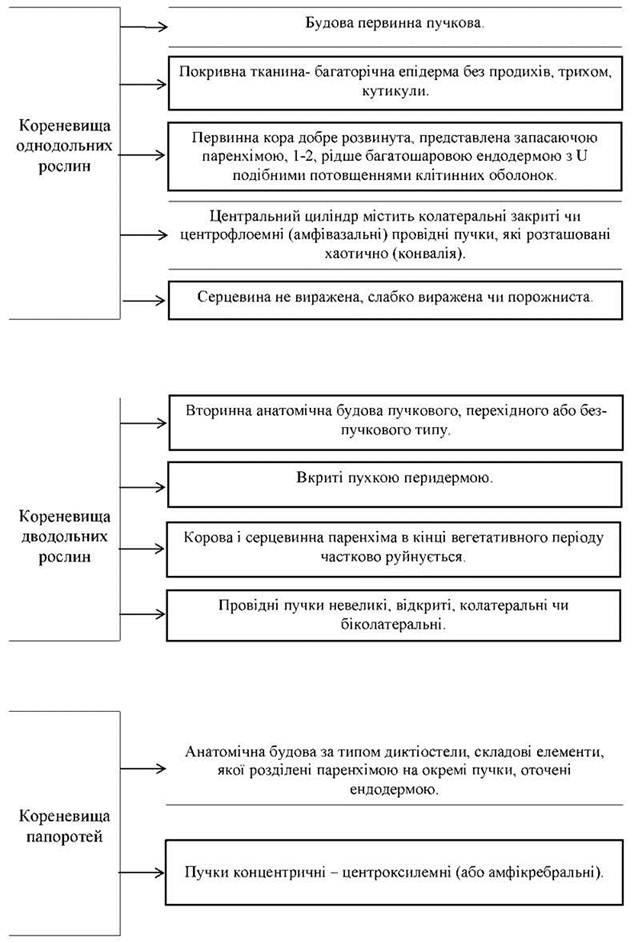 Кореневища однодольних рослин

Будова первинна пучкова.

Покривна тканина- багаторічна епідерма без продихів, трихом, кутикули.

Первинна кора добре розвинута, представлена запасаючою паренхімою, 1-2, рідше багатошаровою ендодермою з U подібними потовщеннями клітинних оболонок.

Центральний циліндр містить колатеральні закриті чи центрофлоемні (амфівазальні) провідні пучки, які розташовані хаотично (конвалія).

Серцевина не виражена, слабко виражена чи порожниста.

Кореневища дводольних рослин

Вторинна анатомічна будова пучкового, перехідного або безпучкового типу.

Вкриті пухкою перидермою.

Корова і серцевинна паренхіма в кінці вегетативного періоду частково руйнується.

Провідні пучки невеликі, відкриті, колатеральні чи біколатеральні.

Кореневища папоротей

Анатомічна будова за типом диктіостели, складові елементи, якої розділені паренхімою на окремі пучки, оточені ендодермою.

Пучки концентричні – центроксилемні (або амфікребральні).